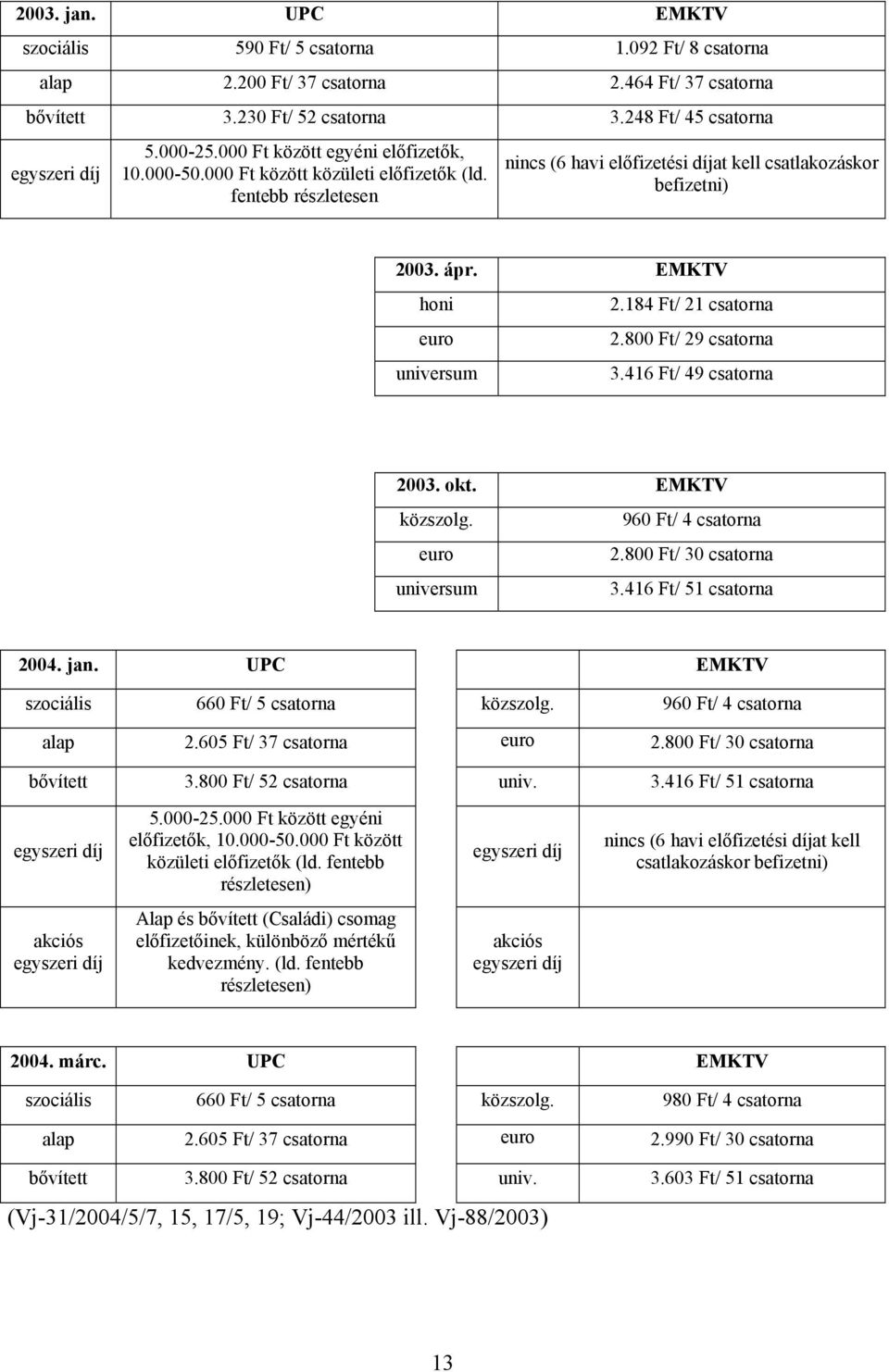 | 2003. jan. | UPC | EMKTV |
|---|---|---|
| szociális | 590 Ft/ 5 csatorna | 1.092 Ft/ 8 csatorna |
| alap | 2.200 Ft/ 37 csatorna | 2.464 Ft/ 37 csatorna |
| bővített | 3.230 Ft/ 52 csatorna | 3.248 Ft/ 45 csatorna |
| egyszeri díj | 5.000-25.000 Ft között egyéni előfizetők, 10.000-50.000 Ft között közületi előfizetők (ld. fentebb részletesen | nincs (6 havi előfizetési díjat kell csatlakozáskor befizetni) |

| 2003. ápr. | EMKTV |
|---|---|
| honi | 2.184 Ft/ 21 csatorna |
| euro | 2.800 Ft/ 29 csatorna |
| universum | 3.416 Ft/ 49 csatorna |

| 2003. okt. | EMKTV |
|---|---|
| közszolg. | 960 Ft/ 4 csatorna |
| euro | 2.800 Ft/ 30 csatorna |
| universum | 3.416 Ft/ 51 csatorna |

| 2004. jan. | UPC | | EMKTV |
|---|---|---|---|
| szociális | 660 Ft/ 5 csatorna | közszolg. | 960 Ft/ 4 csatorna |
| alap | 2.605 Ft/ 37 csatorna | euro | 2.800 Ft/ 30 csatorna |
| bővített | 3.800 Ft/ 52 csatorna | univ. | 3.416 Ft/ 51 csatorna |
| egyszeri díj | 5.000-25.000 Ft között egyéni előfizetők, 10.000-50.000 Ft között közületi előfizetők (ld. fentebb részletesen) | egyszeri díj | nincs (6 havi előfizetési díjat kell csatlakozáskor befizetni) |
| akciós egyszeri díj | Alap és bővített (Családi) csomag előfizetőinek, különböző mértékű kedvezmény. (ld. fentebb részletesen) | akciós egyszeri díj | |

| 2004. márc. | UPC | | EMKTV |
|---|---|---|---|
| szociális | 660 Ft/ 5 csatorna | közszolg. | 980 Ft/ 4 csatorna |
| alap | 2.605 Ft/ 37 csatorna | euro | 2.990 Ft/ 30 csatorna |
| bővített | 3.800 Ft/ 52 csatorna | univ. | 3.603 Ft/ 51 csatorna |

(Vj-31/2004/5/7, 15, 17/5, 19; Vj-44/2003 ill. Vj-88/2003)

13